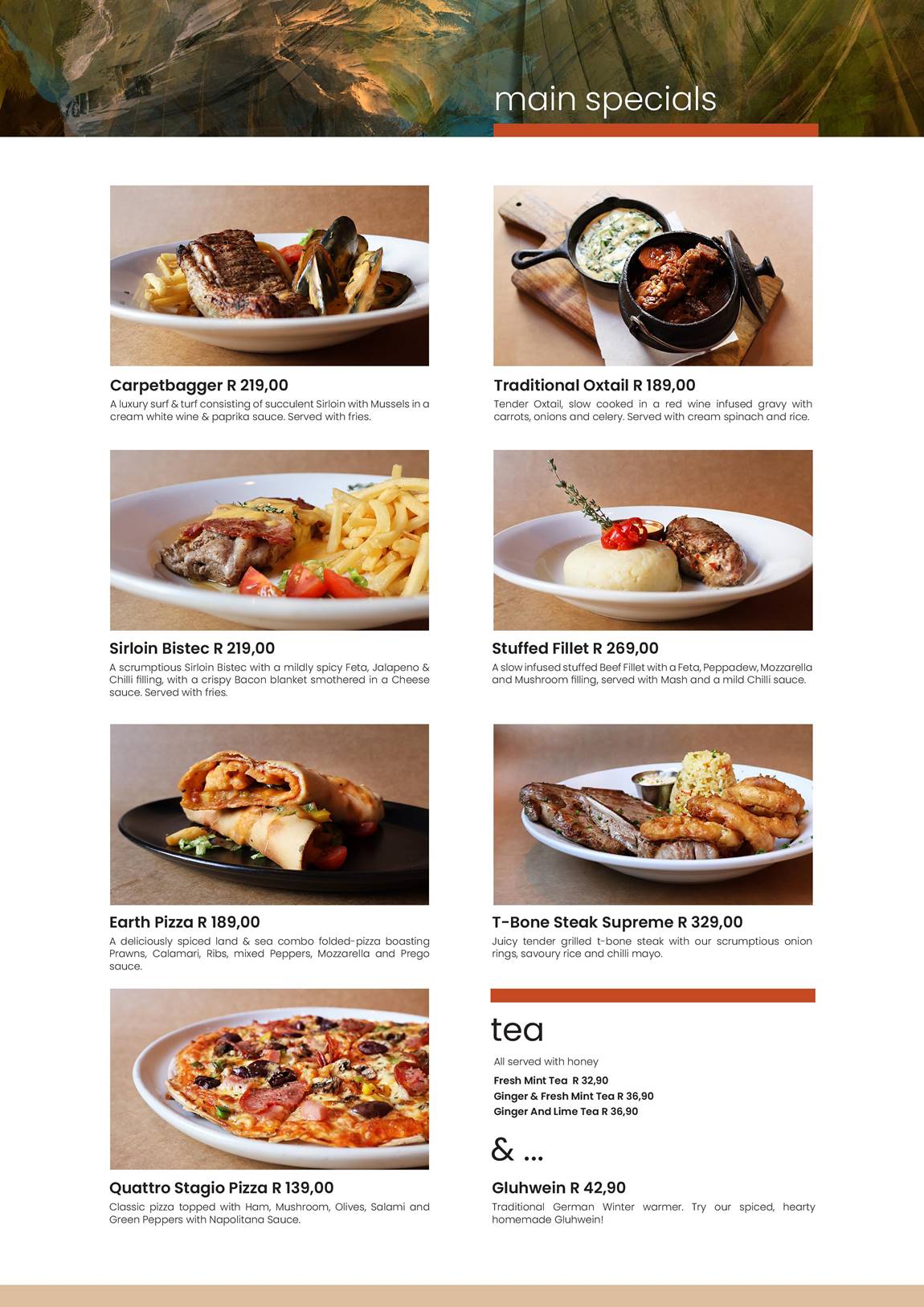 main specials

Carpetbagger R 219,00

A luxury surf & turf consisting of succulent Sirloin with Mussels in a cream white wine & paprika sauce. Served with fries.

Sirloin Bistec R 219,00

A scrumptious Sirloin Bistec with a mildly spicy Feta, Jalapeno & Chilli filling, with a crispy Bacon blanket smothered in a Cheese sauce. Served with fries.

Earth Pizza R 189,00

A deliciously spiced land & sea combo folded-pizza boasting Prawns, Calamari, Ribs, mixed Peppers, Mozzarella and Prego sauce.

Quattro Stagio Pizza R 139,00

Classic pizza topped with Ham, Mushroom, Olives, Salami and Green Peppers with Napolitana Sauce.

Traditional Oxtail R 189,00

Tender Oxtail, slow cooked in a red wine infused gravy with carrots, onions and celery. Served with cream spinach and rice.

Stuffed Fillet R 269,00

A slow infused stuffed Beef Fillet with a Feta, Peppadew, Mozzarella and Mushroom filling, served with Mash and a mild Chilli sauce.

T-Bone Steak Supreme R 329,00

Juicy tender grilled t-bone steak with our scrumptious onion rings, savoury rice and chilli mayo.

tea

All served with honey

Fresh Mint Tea R 32,90
Ginger & Fresh Mint Tea R 36,90
Ginger And Lime Tea R 36,90

& ...

Gluhwein R 42,90

Traditional German Winter warmer. Try our spiced, hearty homemade Gluhwein!